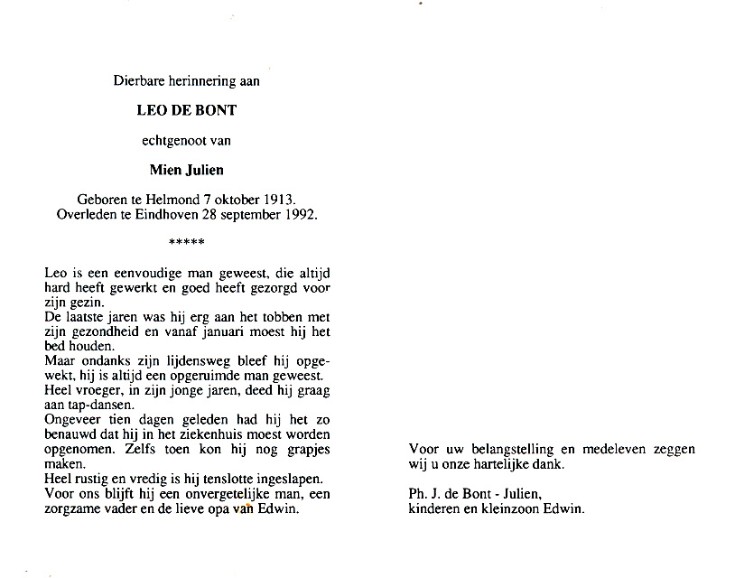 Dierbare herinnering aan

LEO DE BONT

echtgenoot van

Mien Julien

Geboren te Helmond 7 oktober 1913.
Overleden te Eindhoven 28 september 1992.

*****

Leo is een eenvoudige man geweest, die altijd hard heeft gewerkt en goed heeft gezorgd voor zijn gezin.
De laatste jaren was hij erg aan het tobben met zijn gezondheid en vanaf januari moest hij het bed houden.
Maar ondanks zijn lijdensweg bleef hij opgewekt, hij is altijd een opgeruimde man geweest.
Heel vroeger, in zijn jonge jaren, deed hij graag aan tap-dansen.
Ongeveer tien dagen geleden had hij het zo benauwd dat hij in het ziekenhuis moest worden opgenomen. Zelfs toen kon hij nog grapjes maken.
Heel rustig en vredig is hij tenslotte ingeslapen.
Voor ons blijft hij een onvergetelijke man, een zorgzame vader en de lieve opa van Edwin.

Voor uw belangstelling en medeleven zeggen wij u onze hartelijke dank.

Ph. J. de Bont - Julien,
kinderen en kleinzoon Edwin.